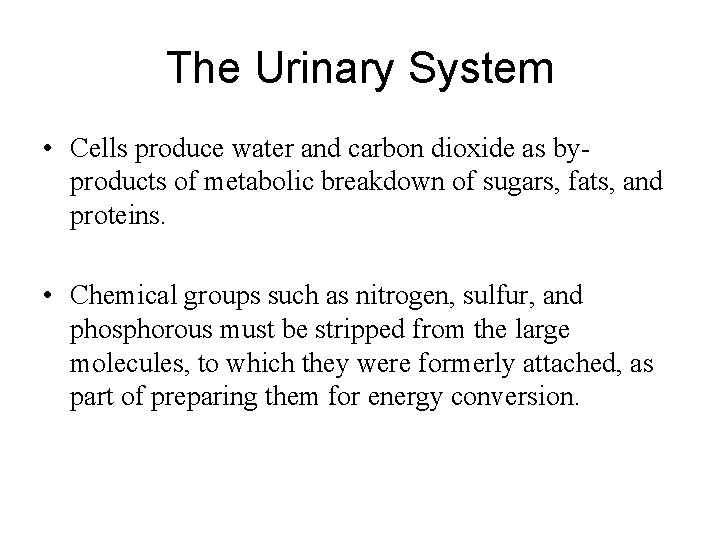 The Urinary System

• Cells produce water and carbon dioxide as by-products of metabolic breakdown of sugars, fats, and proteins.

• Chemical groups such as nitrogen, sulfur, and phosphorous must be stripped from the large molecules, to which they were formerly attached, as part of preparing them for energy conversion.